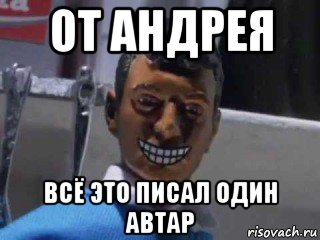 ОТ АНДРЕЯ

ВСЁ ЭТО ПИСАЛ ОДИН АВТАР

risovach.ru